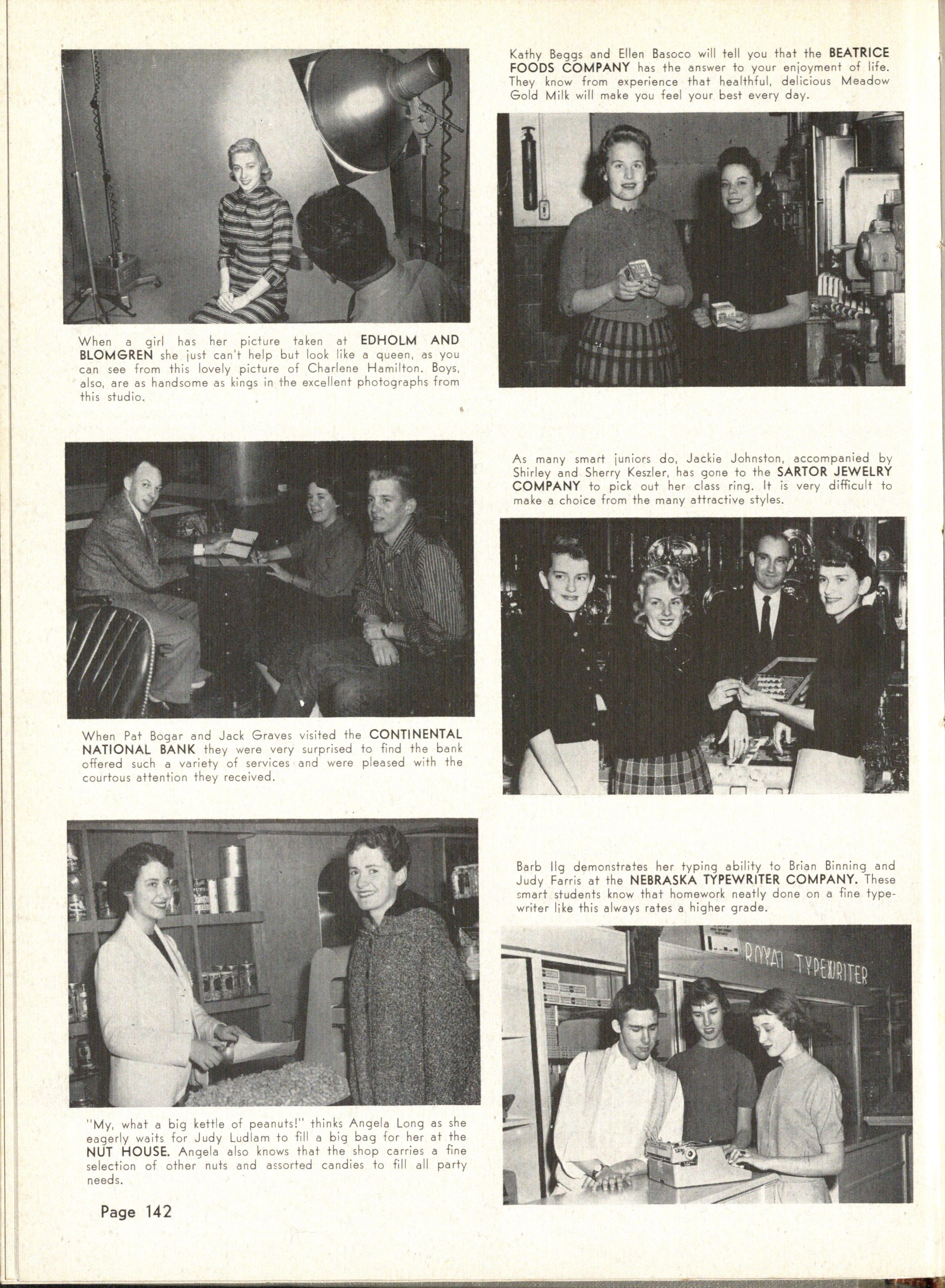 When a girl has her picture taken at EDHOLM AND BLOMGREN she just can't help but look like a queen, as you can see from this lovely picture of Charlene Hamilton. Boys, also, are as handsome as kings in the excellent photographs from this studio.

When Pat Bogar and Jack Graves visited the CONTINENTAL NATIONAL BANK they were very surprised to find the bank offered such a variety of services and were pleased with the courtous attention they received.

"My, what a big kettle of peanuts!" thinks Angela Long as she eagerly waits for Judy Ludlam to fill a big bag for her at the NUT HOUSE. Angela also knows that the shop carries a fine selection of other nuts and assorted candies to fill all party needs.

Page 142

Kathy Beggs and Ellen Basoco will tell you that the BEATRICE FOODS COMPANY has the answer to your enjoyment of life. They know from experience that healthful, delicious Meadow Gold Milk will make you feel your best every day.

As many smart juniors do, Jackie Johnston, accompanied by Shirley and Sherry Keszler, has gone to the SARTOR JEWELRY COMPANY to pick out her class ring. It is very difficult to make a choice from the many attractive styles.

Barb Ilg demonstrates her typing ability to Brian Binning and Judy Farris at the NEBRASKA TYPEWRITER COMPANY. These smart students know that homework neatly done on a fine typewriter like this always rates a higher grade.

ROYAL TYPEWRITER